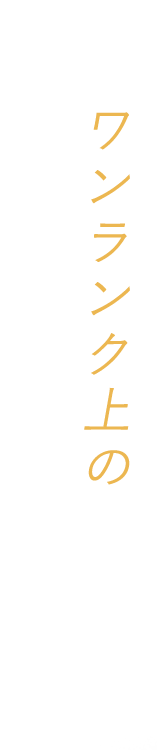 ワンランク上の